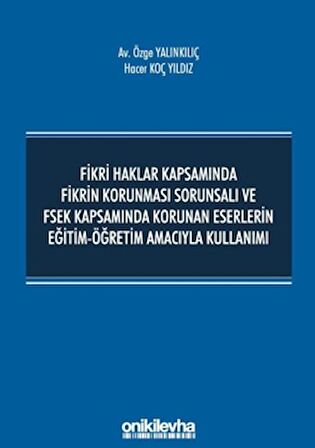 Av. Özge YALINKILIÇ
Hacer KOÇ YILDIZ

FİKRİ HAKLAR KAPSAMINDA FİKRİN KORUNMASI SORUNSALI VE FSEK KAPSAMINDA KORUNAN ESERLERİN EĞİTİM-ÖĞRETİM AMACIYLA KULLANIMI

onikilevha